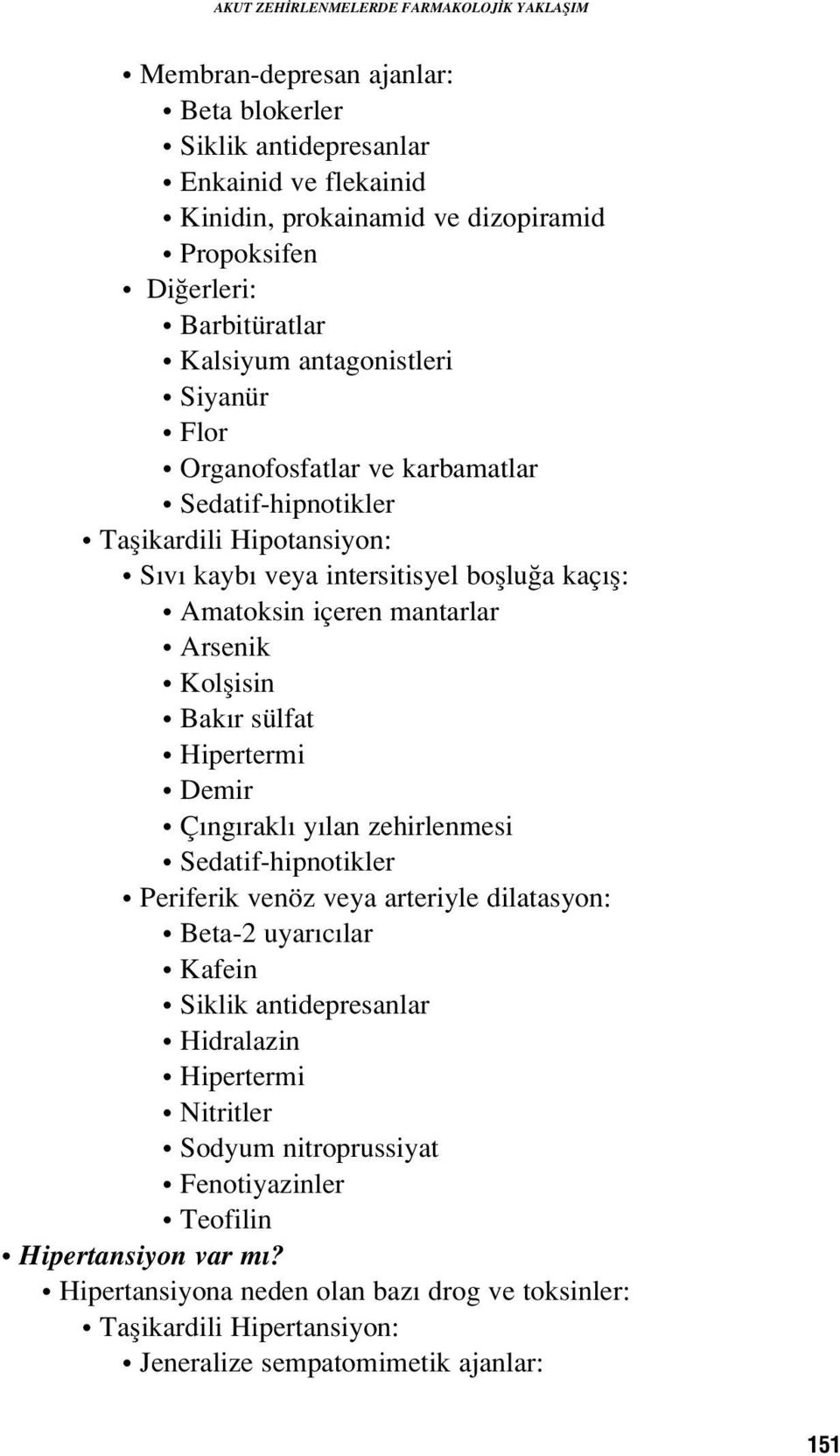 AKUT ZEHİRLENMELERDE FARMAKOLOJİK YAKLAŞIM

• Membran-depresan ajanlar:
• Beta blokerler
• Siklik antidepresanlar
• Enkainid ve flekainid
• Kinidin, prokainamid ve dizopiramid
• Propoksifen
• Diğerleri:
• Barbitüratlar
• Kalsiyum antagonistleri
• Siyanür
• Flor
• Organofosfatlar ve karbamatlar
• Sedatif-hipnotikler
• Taşikardili Hipotansiyon:
• Sıvı kaybı veya intersitisyel boşluğa kaçış:
• Amatoksin içeren mantarlar
• Arsenik
• Kolşisin
• Bakır sülfat
• Hipertermi
• Demir
• Çıngıraklı yılan zehirlenmesi
• Sedatif-hipnotikler
• Periferik venöz veya arteriyle dilatasyon:
• Beta-2 uyarıcılar
• Kafein
• Siklik antidepresanlar
• Hidralazin
• Hipertermi
• Nitritler
• Sodyum nitroprussiyat
• Fenotiyazinler
• Teofilin
• Hipertansiyon var mı?
• Hipertansiyona neden olan bazı drog ve toksinler:
• Taşikardili Hipertansiyon:
• Jeneralize sempatomimetik ajanlar:

151